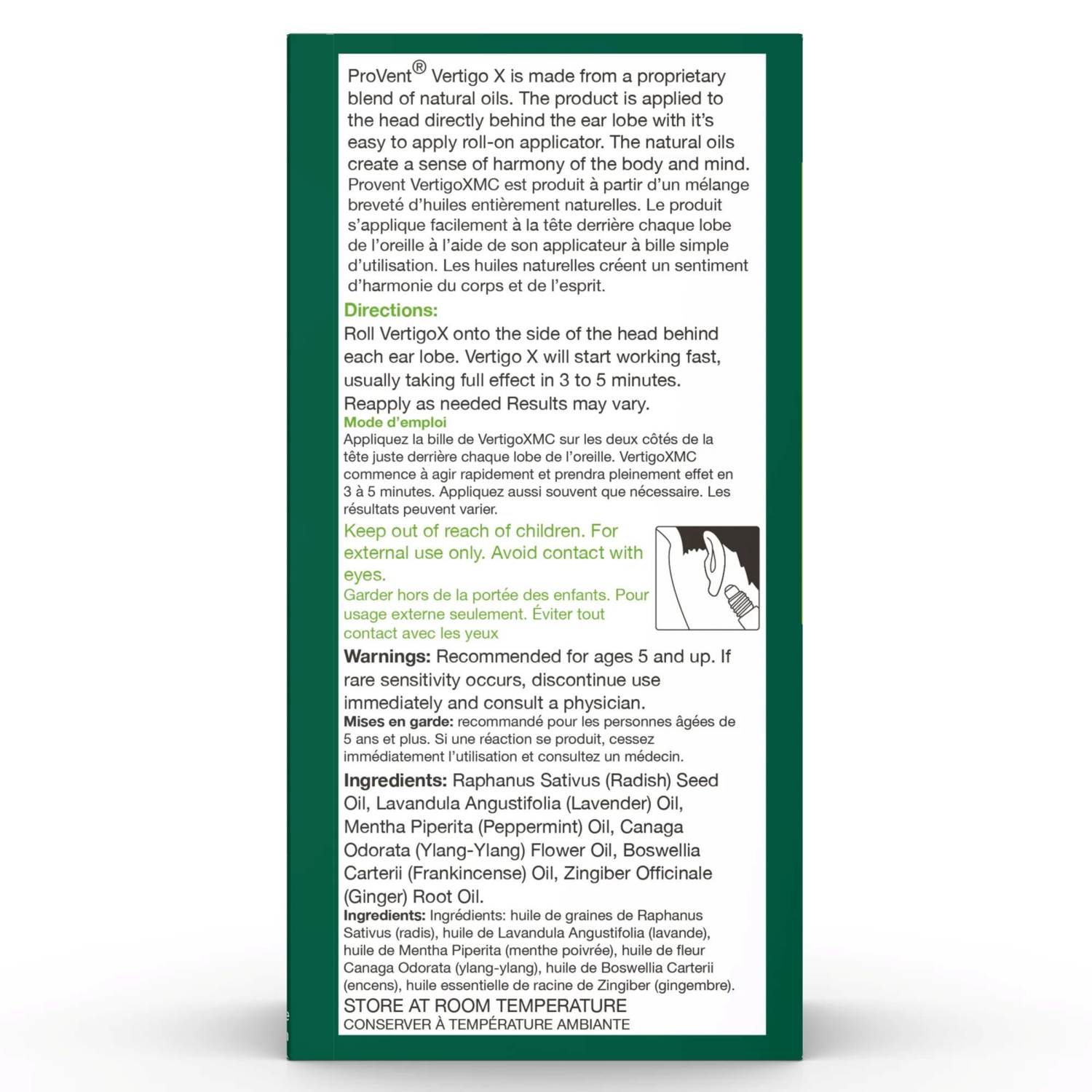 ProVent® Vertigo X is made from a proprietary blend of natural oils. The product is applied to the head directly behind the ear lobe with it's easy to apply roll-on applicator. The natural oils create a sense of harmony of the body and mind. Provent VertigoXMC est produit à partir d'un mélange breveté d'huiles entièrement naturelles. Le produit s'applique facilement à la tête derrière chaque lobe de l'oreille à l'aide de son applicateur à bille simple d'utilisation. Les huiles naturelles créent un sentiment d'harmonie du corps et de l'esprit.

Directions:
Roll VertigoX onto the side of the head behind each ear lobe. Vertigo X will start working fast, usually taking full effect in 3 to 5 minutes. Reapply as needed Results may vary.

Mode d'emploi
Appliquez la bille de VertigoXMC sur les deux côtés de la tête juste derrière chaque lobe de l'oreille. VertigoXMC commence à agir rapidement et prendra pleinement effet en 3 à 5 minutes. Appliquez aussi souvent que nécessaire. Les résultats peuvent varier.

Keep out of reach of children. For external use only. Avoid contact with eyes.
Garder hors de la portée des enfants. Pour usage externe seulement. Éviter tout contact avec les yeux

Warnings: Recommended for ages 5 and up. If rare sensitivity occurs, discontinue use immediately and consult a physician.
Mises en garde: recommandé pour les personnes âgées de 5 ans et plus. Si une réaction se produit, cessez immédiatement l'utilisation et consultez un médecin.

Ingredients: Raphanus Sativus (Radish) Seed Oil, Lavandula Angustifolia (Lavender) Oil, Mentha Piperita (Peppermint) Oil, Canaga Odorata (Ylang-Ylang) Flower Oil, Boswellia Carterii (Frankincense) Oil, Zingiber Officinale (Ginger) Root Oil.
Ingredients: Ingrédients: huile de graines de Raphanus Sativus (radis), huile de Lavandula Angustifolia (lavande), huile de Mentha Piperita (menthe poivrée), huile de fleur Canaga Odorata (ylang-ylang), huile de Boswellia Carterii (encens), huile essentielle de racine de Zingiber (gingembre).
STORE AT ROOM TEMPERATURE
CONSERVER À TEMPÉRATURE AMBIANTE